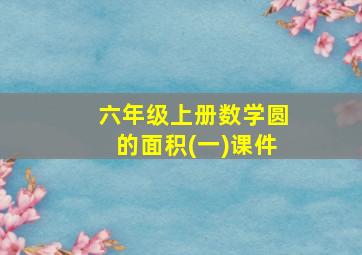 六年级上册数学圆的面积(一)课件